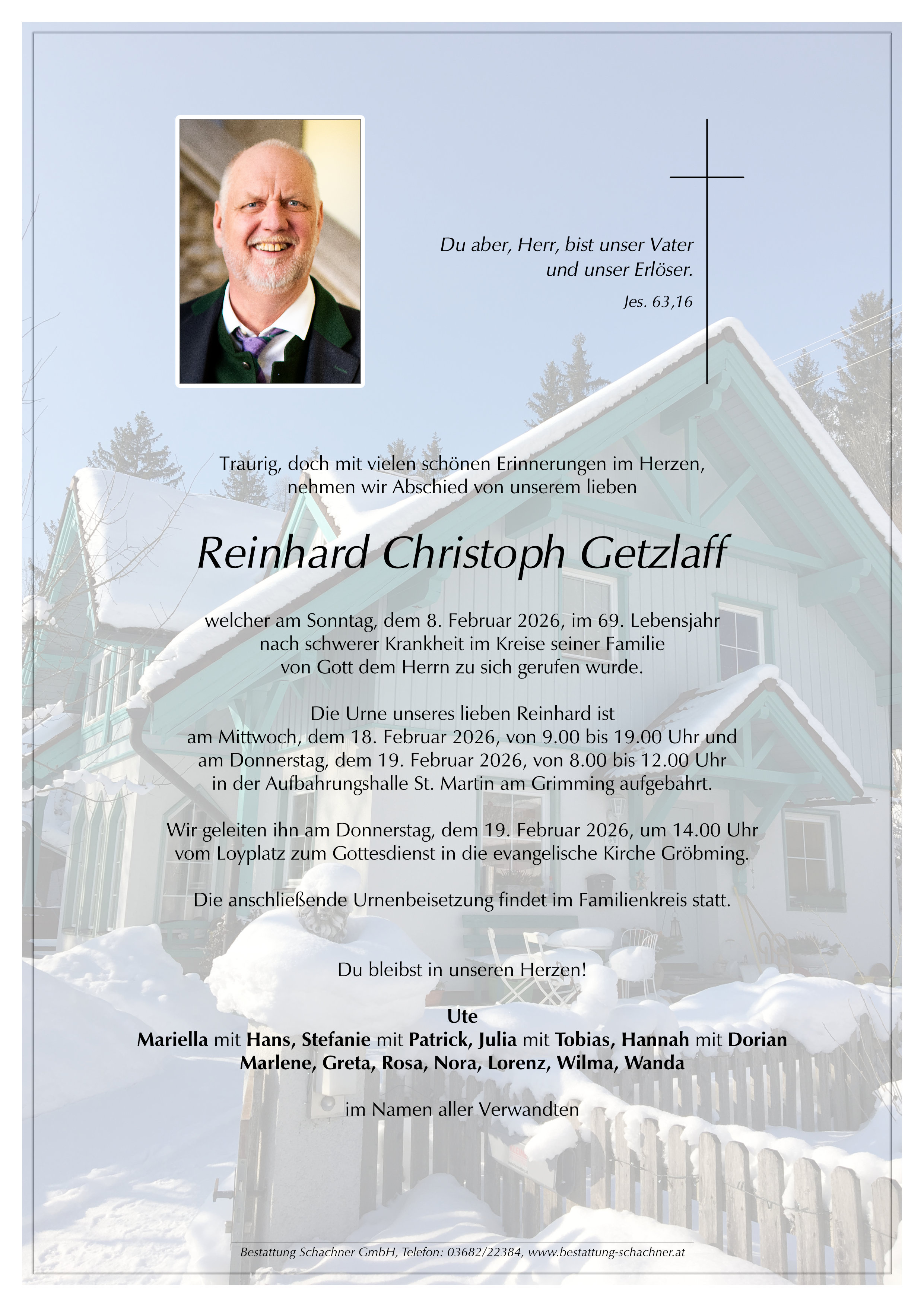 Du aber, Herr, bist unser Vater und unser Erlöser.

Jes. 63,16

Traurig, doch mit vielen schönen Erinnerungen im Herzen, nehmen wir Abschied von unserem lieben

Reinhard Christoph Getzlaff

welcher am Sonntag, dem 8. Februar 2026, im 69. Lebensjahr nach schwerer Krankheit im Kreise seiner Familie von Gott dem Herrn zu sich gerufen wurde.

Die Urne unseres lieben Reinhard ist am Mittwoch, dem 18. Februar 2026, von 9.00 bis 19.00 Uhr und am Donnerstag, dem 19. Februar 2026, von 8.00 bis 12.00 Uhr in der Aufbahrungshalle St. Martin am Grimming aufgebahrt.

Wir geleiten ihn am Donnerstag, dem 19. Februar 2026, um 14.00 Uhr vom Loyplatz zum Gottesdienst in die evangelische Kirche Gröbming.

Die anschließende Urnenbeisetzung findet im Familienkreis statt.

Du bleibst in unseren Herzen!

Ute
Mariella mit Hans, Stefanie mit Patrick, Julia mit Tobias, Hannah mit Dorian
Marlene, Greta, Rosa, Nora, Lorenz, Wilma, Wanda

im Namen aller Verwandten

Bestattung Schachner GmbH, Telefon: 03682/22384, www.bestattung-schachner.at